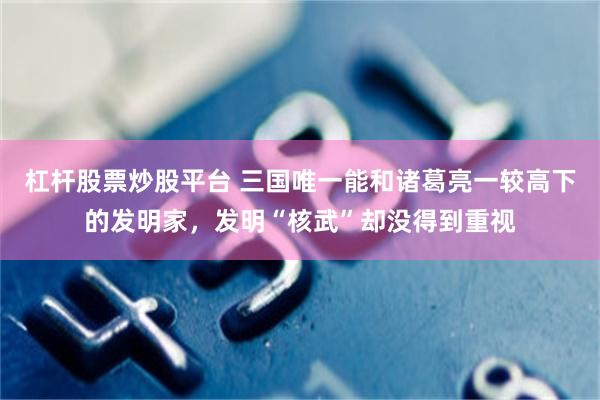 杠杆股票炒股平台 三国唯一能和诸葛亮一较高下的发明家，发明“核武”却没得到重视